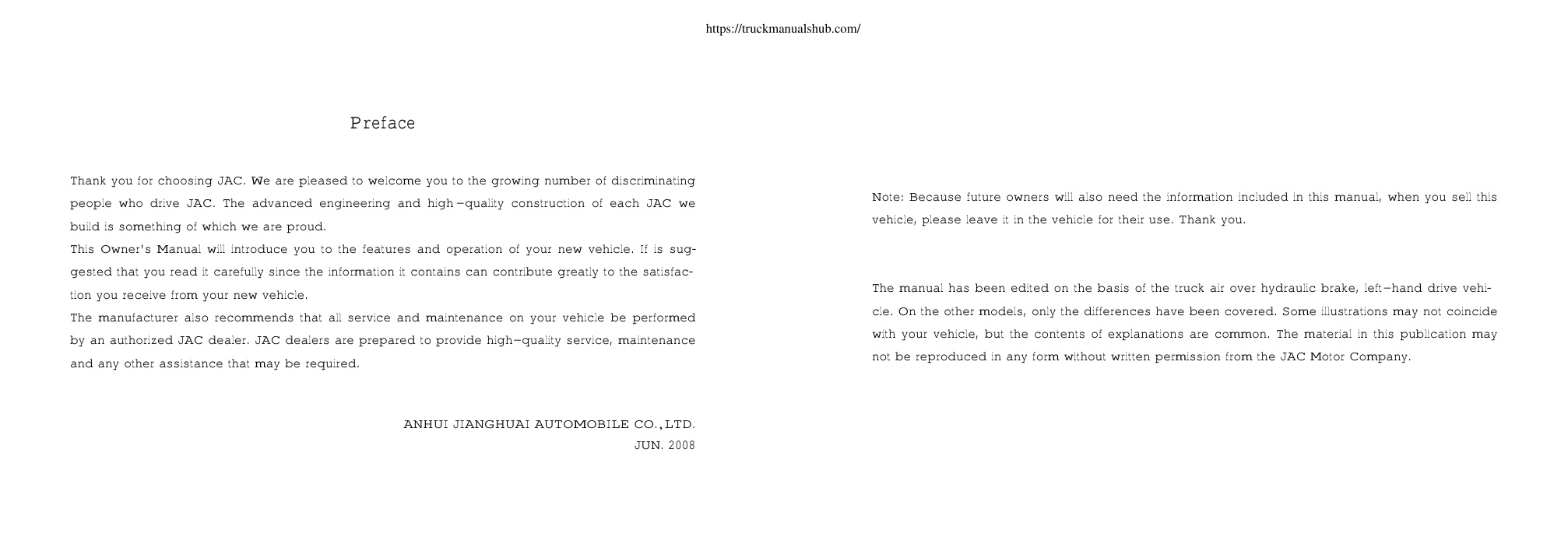 https://truckmanualshub.com/

Preface

Thank you for choosing JAC. We are pleased to welcome you to the growing number of discriminating people who drive JAC. The advanced engineering and high－quality construction of each JAC we build is something of which we are proud.
This Owner's Manual will introduce you to the features and operation of your new vehicle. If is suggested that you read it carefully since the information it contains can contribute greatly to the satisfaction you receive from your new vehicle.
The manufacturer also recommends that all service and maintenance on your vehicle be performed by an authorized JAC dealer. JAC dealers are prepared to provide high－quality service, maintenance and any other assistance that may be required.

ANHUI JIANGHUAI AUTOMOBILE CO.,LTD.
JUN. 2008

Note: Because future owners will also need the information included in this manual, when you sell this vehicle, please leave it in the vehicle for their use. Thank you.

The manual has been edited on the basis of the truck air over hydraulic brake, left－hand drive vehicle. On the other models, only the differences have been covered. Some illustrations may not coincide with your vehicle, but the contents of explanations are common. The material in this publication may not be reproduced in any form without written permission from the JAC Motor Company.